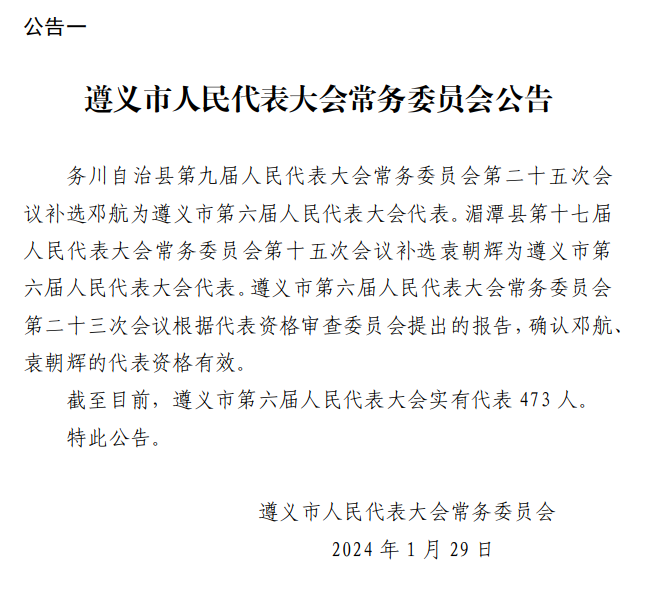 公告一

遵义市人民代表大会常务委员会公告

务川自治县第九届人民代表大会常务委员会第二十五次会议补选邓航为遵义市第六届人民代表大会代表。湄潭县第十七届人民代表大会常务委员会第十五次会议补选袁朝辉为遵义市第六届人民代表大会代表。遵义市第六届人民代表大会常务委员会第二十三次会议根据代表资格审查委员会提出的报告，确认邓航、袁朝辉的代表资格有效。

截至目前，遵义市第六届人民代表大会实有代表 473 人。

特此公告。

遵义市人民代表大会常务委员会

2024 年 1 月 29 日